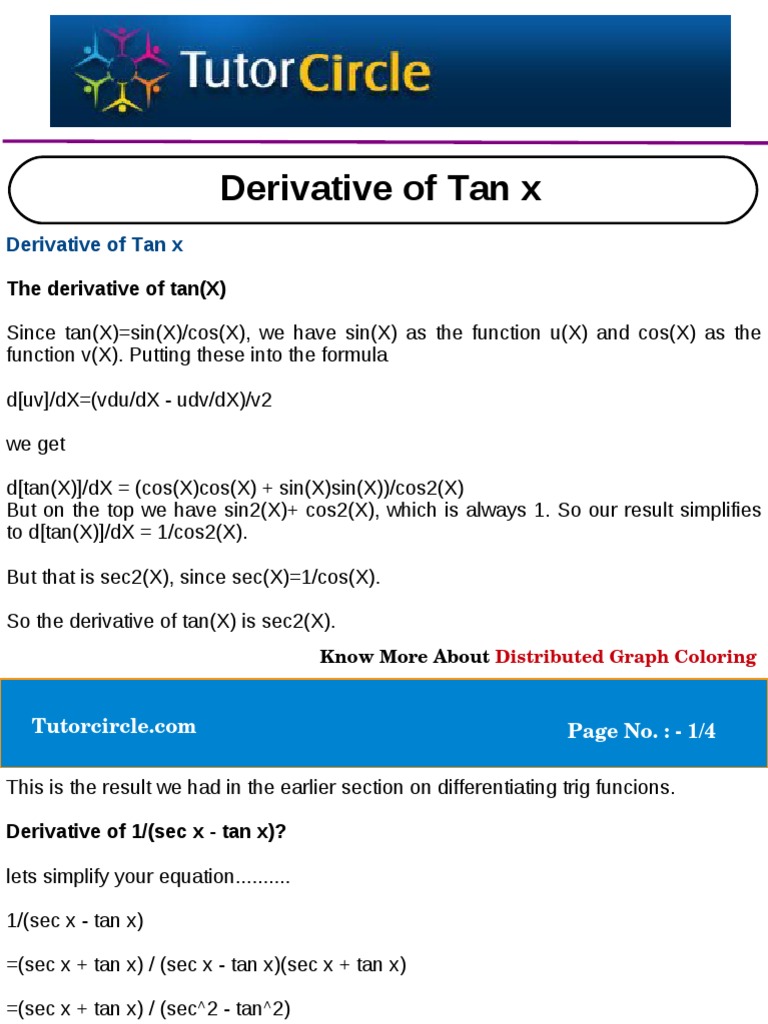 TutorCircle

Derivative of Tan x

Derivative of Tan x

The derivative of tan(X)

Since tan(X)=sin(X)/cos(X), we have sin(X) as the function u(X) and cos(X) as the function v(X). Putting these into the formula

d[uv]/dX=(vdu/dX - udv/dX)/v2

we get

d[tan(X)]/dX = (cos(X)cos(X) + sin(X)sin(X))/cos2(X)
But on the top we have sin2(X)+ cos2(X), which is always 1. So our result simplifies to d[tan(X)]/dX = 1/cos2(X).

But that is sec2(X), since sec(X)=1/cos(X).

So the derivative of tan(X) is sec2(X).

Know More About Distributed Graph Coloring

Tutorcircle.com

Page No. : - 1/4

This is the result we had in the earlier section on differentiating trig funcions.

Derivative of 1/(sec x - tan x)?

lets simplify your equation..........

1/(sec x - tan x)

=(sec x + tan x) / (sec x - tan x)(sec x + tan x)

=(sec x + tan x) / (sec^2 - tan^2)